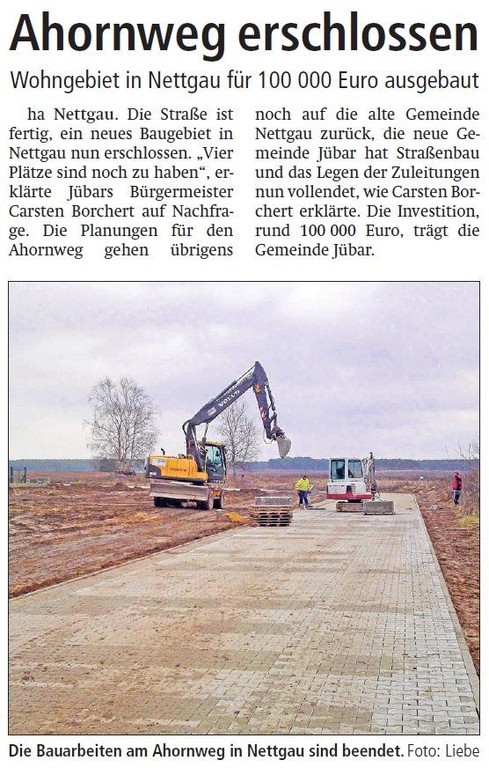 Ahornweg erschlossen

Wohngebiet in Nettgau für 100 000 Euro ausgebaut

ha Nettgau. Die Straße ist fertig, ein neues Baugebiet in Nettgau nun erschlossen. „Vier Plätze sind noch zu haben", erklärte Jübars Bürgermeister Carsten Borchert auf Nachfrage. Die Planungen für den Ahornweg gehen übrigens noch auf die alte Gemeinde Nettgau zurück, die neue Gemeinde Jübar hat Straßenbau und das Legen der Zuleitungen nun vollendet, wie Carsten Borchert erklärte. Die Investition, rund 100 000 Euro, trägt die Gemeinde Jübar.

VOLVO

Die Bauarbeiten am Ahornweg in Nettgau sind beendet. Foto: Liebe